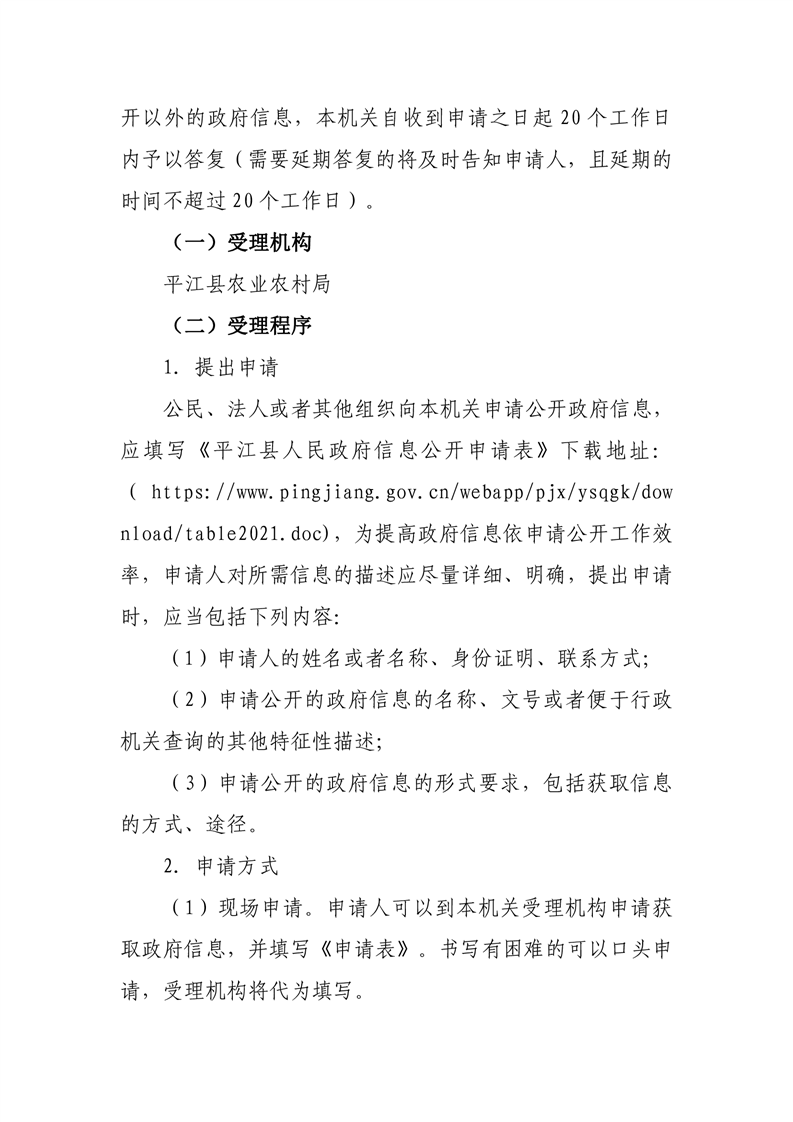 开以外的政府信息，本机关自收到申请之日起20个工作日内予以答复（需要延期答复的将及时告知申请人，且延期的时间不超过20个工作日）。

（一）受理机构

平江县农业农村局

（二）受理程序

1. 提出申请

公民、法人或者其他组织向本机关申请公开政府信息，应填写《平江县人民政府信息公开申请表》下载地址：（ https://www.pingjiang.gov.cn/webapp/pjx/ysqgk/download/table2021.doc），为提高政府信息依申请公开工作效率，申请人对所需信息的描述应尽量详细、明确，提出申请时，应当包括下列内容：

（1）申请人的姓名或者名称、身份证明、联系方式；

（2）申请公开的政府信息的名称、文号或者便于行政机关查询的其他特征性描述；

（3）申请公开的政府信息的形式要求，包括获取信息的方式、途径。

2. 申请方式

（1）现场申请。申请人可以到本机关受理机构申请获取政府信息，并填写《申请表》。书写有困难的可以口头申请，受理机构将代为填写。